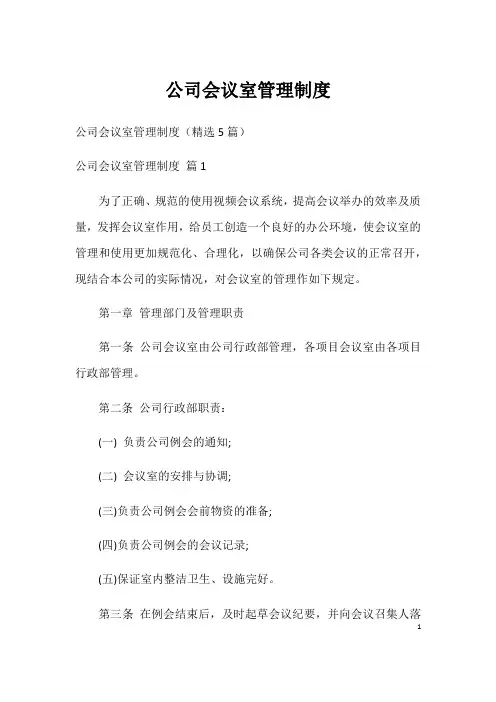 公司会议室管理制度

公司会议室管理制度（精选 5 篇）

公司会议室管理制度 篇 1

为了正确、规范的使用视频会议系统，提高会议举办的效率及质量，发挥会议室作用，给员工创造一个良好的办公环境，使会议室的管理和使用更加规范化、合理化，以确保公司各类会议的正常召开，现结合本公司的实际情况，对会议室的管理作如下规定。

第一章 管理部门及管理职责

第一条 公司会议室由公司行政部管理，各项目会议室由各项目行政部管理。

第二条 公司行政部职责：

(一) 负责公司例会的通知;

(二) 会议室的安排与协调;

(三)负责公司例会会前物资的准备;

(四)负责公司例会的会议记录;

(五)保证室内整洁卫生、设施完好。

第三条 在例会结束后，及时起草会议纪要，并向会议召集人落

1